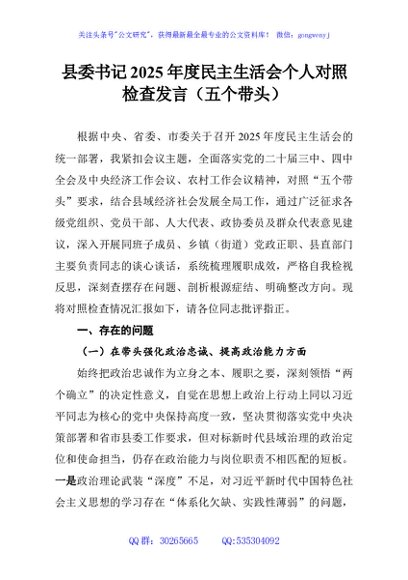 关注头条号"公文研究"，获得最新最全最专业的公文资料库！ 微信：gongwenyj

县委书记 2025 年度民主生活会个人对照检查发言（五个带头）

根据中央、省委、市委关于召开 2025 年度民主生活会的统一部署，我紧扣会议主题，全面落实党的二十届三中、四中全会及中央经济工作会议、农村工作会议精神，对照"五个带头"要求，结合县域经济社会发展全局工作，通过广泛征求各级党组织、党员干部、人大代表、政协委员及群众代表意见建议，深入开展同班子成员、乡镇（街道）党政正职、县直部门主要负责同志的谈心谈话，系统梳理履职成效，严格自我检视反思，深刻查摆存在问题、剖析根源症结、明确整改方向。现将对照检查情况汇报如下，请各位同志批评指正。

一、存在的问题

（一）在带头强化政治忠诚、提高政治能力方面

始终把政治忠诚作为立身之本、履职之要，深刻领悟"两个确立"的决定性意义，自觉在思想上政治上行动上同以习近平同志为核心的党中央保持高度一致，坚决贯彻落实党中央决策部署和省市县委工作要求，但对标新时代县域治理的政治定位和使命担当，仍存在政治能力与岗位职责不相匹配的短板。一是政治理论武装"深度"不足，对习近平新时代中国特色社会主义思想的学习存在"体系化欠缺、实践性薄弱"的问题，

QQ 群：30265665 QQ:535304092